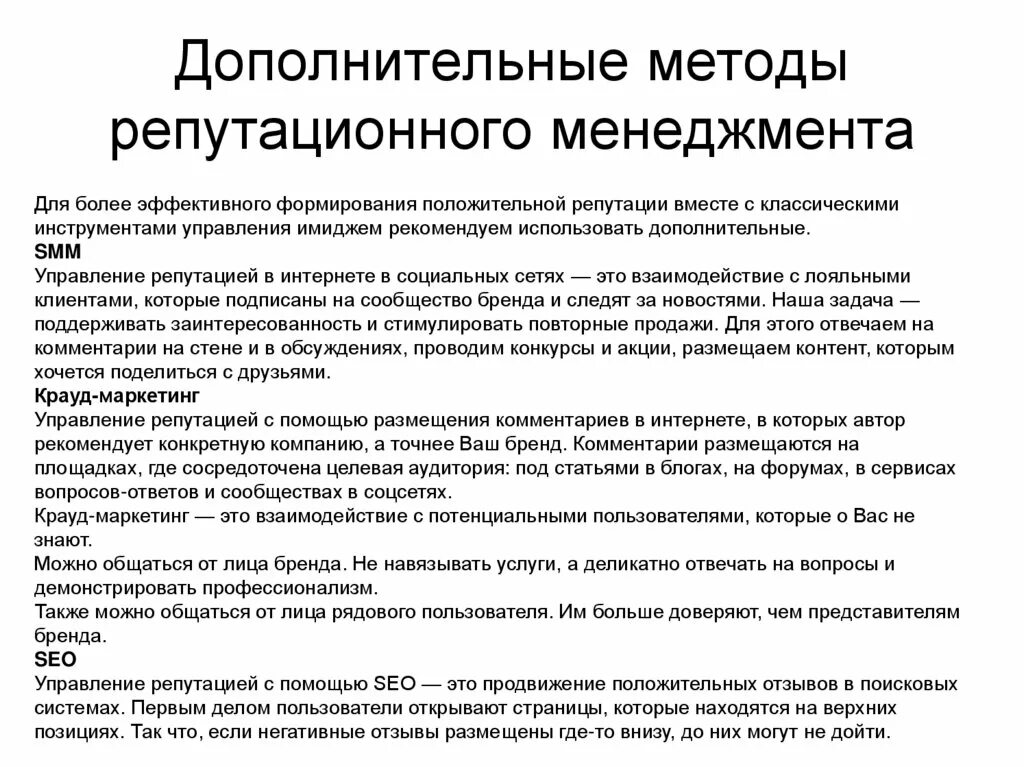 Дополнительные методы репутационного менеджмента

Для более эффективного формирования положительной репутации вместе с классическими инструментами управления имиджем рекомендуем использовать дополнительные.
SMM
Управление репутацией в интернете в социальных сетях — это взаимодействие с лояльными клиентами, которые подписаны на сообщество бренда и следят за новостями. Наша задача — поддерживать заинтересованность и стимулировать повторные продажи. Для этого отвечаем на комментарии на стене и в обсуждениях, проводим конкурсы и акции, размещаем контент, которым хочется поделиться с друзьями.
Крауд-маркетинг
Управление репутацией с помощью размещения комментариев в интернете, в которых автор рекомендует конкретную компанию, а точнее Ваш бренд. Комментарии размещаются на площадках, где сосредоточена целевая аудитория: под статьями в блогах, на форумах, в сервисах вопросов-ответов и сообществах в соцсетях.
Крауд-маркетинг — это взаимодействие с потенциальными пользователями, которые о Вас не знают.
Можно общаться от лица бренда. Не навязывать услуги, а деликатно отвечать на вопросы и демонстрировать профессионализм.
Также можно общаться от лица рядового пользователя. Им больше доверяют, чем представителям бренда.
SEO
Управление репутацией с помощью SEO — это продвижение положительных отзывов в поисковых системах. Первым делом пользователи открывают страницы, которые находятся на верхних позициях. Так что, если негативные отзывы размещены где-то внизу, до них могут не дойти.